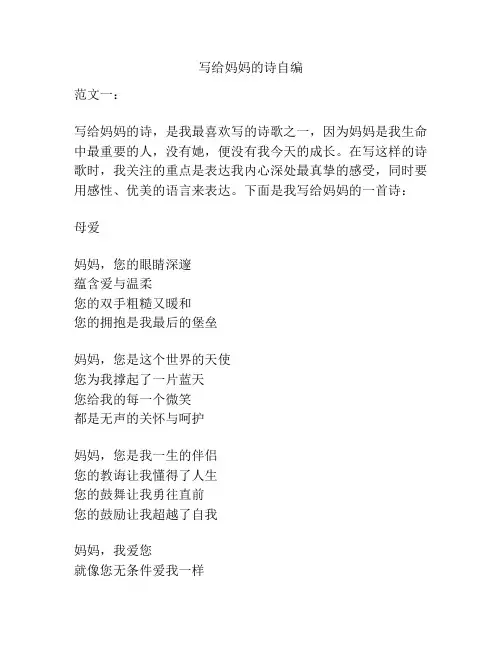 写给妈妈的诗自编

范文一：

写给妈妈的诗，是我最喜欢写的诗歌之一，因为妈妈是我生命中最重要的人，没有她，便没有我今天的成长。在写这样的诗歌时，我关注的重点是表达我内心深处最真挚的感受，同时要用感性、优美的语言来表达。下面是我写给妈妈的一首诗：

母爱

妈妈，您的眼睛深邃
蕴含爱与温柔
您的双手粗糙又暖和
您的拥抱是我最后的堡垒

妈妈，您是这个世界的天使
您为我撑起了一片蓝天
您给我的每一个微笑
都是无声的关怀与呵护

妈妈，您是我一生的伴侣
您的教诲让我懂得了人生
您的鼓舞让我勇往直前
您的鼓励让我超越了自我

妈妈，我爱您
就像您无条件爱我一样